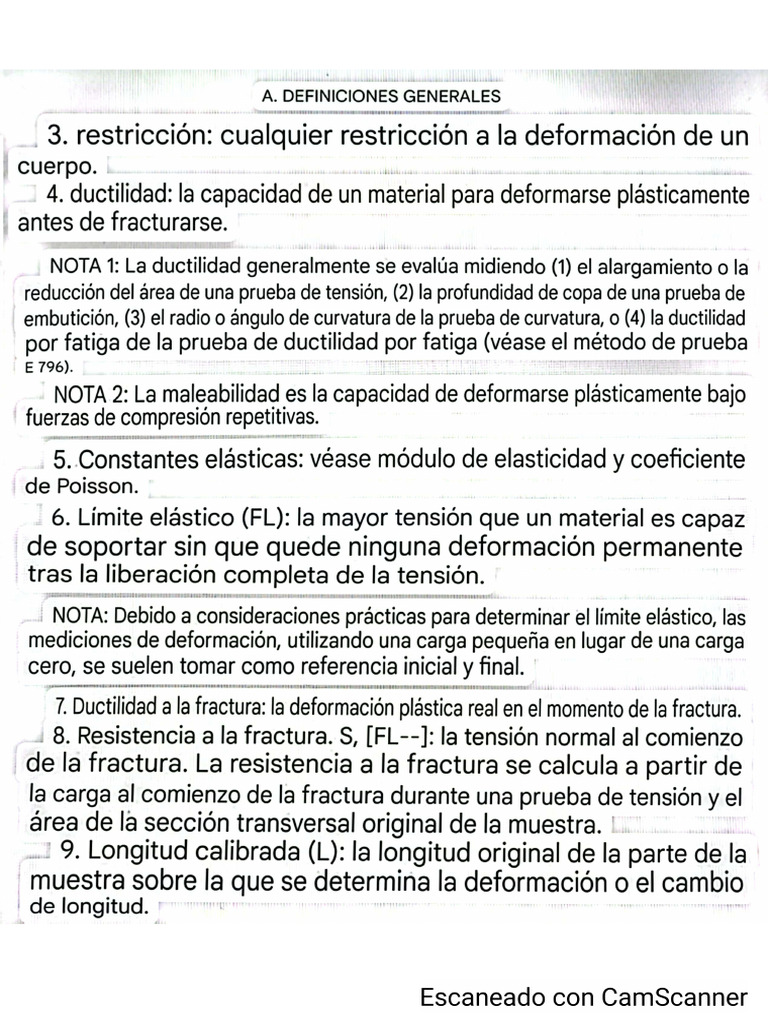 A. DEFINICIONES GENERALES

3. restricción: cualquier restricción a la deformación de un cuerpo.

4. ductilidad: la capacidad de un material para deformarse plásticamente antes de fracturarse.

NOTA 1: La ductilidad generalmente se evalúa midiendo (1) el alargamiento o la reducción del área de una prueba de tensión, (2) la profundidad de copa de una prueba de embutición, (3) el radio o ángulo de curvatura de la prueba de curvatura, o (4) la ductilidad por fatiga de la prueba de ductilidad por fatiga (véase el método de prueba E 796).

NOTA 2: La maleabilidad es la capacidad de deformarse plásticamente bajo fuerzas de compresión repetitivas.

5. Constantes elásticas: véase módulo de elasticidad y coeficiente de Poisson.

6. Límite elástico (FL): la mayor tensión que un material es capaz de soportar sin que quede ninguna deformación permanente tras la liberación completa de la tensión.

NOTA: Debido a consideraciones prácticas para determinar el límite elástico, las mediciones de deformación, utilizando una carga pequeña en lugar de una carga cero, se suelen tomar como referencia inicial y final.

7. Ductilidad a la fractura: la deformación plástica real en el momento de la fractura.

8. Resistencia a la fractura. S, [FL--]: la tensión normal al comienzo de la fractura. La resistencia a la fractura se calcula a partir de la carga al comienzo de la fractura durante una prueba de tensión y el área de la sección transversal original de la muestra.

9. Longitud calibrada (L): la longitud original de la parte de la muestra sobre la que se determina la deformación o el cambio de longitud.

Escaneado con CamScanner